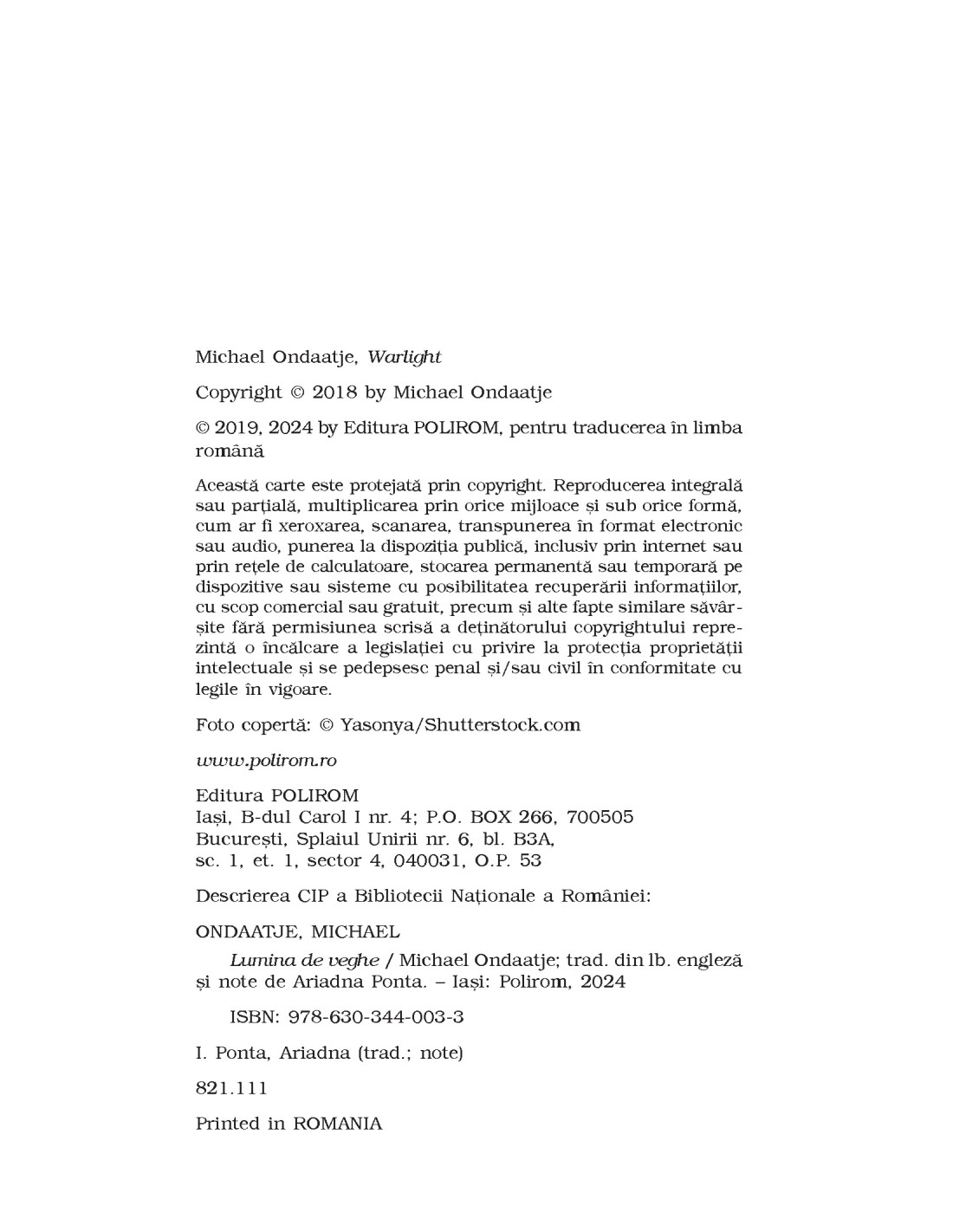 Michael Ondaatje, Warlight

Copyright © 2018 by Michael Ondaatje

© 2019, 2024 by Editura POLIROM, pentru traducerea în limba română

Această carte este protejată prin copyright. Reproducerea integrală sau parțială, multiplicarea prin orice mijloace și sub orice formă, cum ar fi xeroxarea, scanarea, transpunerea în format electronic sau audio, punerea la dispoziția publică, inclusiv prin internet sau prin rețele de calculatoare, stocarea permanentă sau temporară pe dispozitive sau sisteme cu posibilitatea recuperării informațiilor, cu scop comercial sau gratuit, precum și alte fapte similare săvârșite fără permisiunea scrisă a deținătorului copyrightului reprezintă o încălcare a legislației cu privire la protecția proprietății intelectuale și se pedepsesc penal și/sau civil în conformitate cu legile în vigoare.

Foto copertă: © Yasonya/Shutterstock.com

www.polirom.ro

Editura POLIROM
Iași, B-dul Carol I nr. 4; P.O. BOX 266, 700505
București, Splaiul Unirii nr. 6, bl. B3A,
sc. 1, et. 1, sector 4, 040031, O.P. 53

Descrierea CIP a Bibliotecii Naționale a României:

ONDAATJE, MICHAEL

Lumina de veghe / Michael Ondaatje; trad. din lb. engleză și note de Ariadna Ponta. – Iași: Polirom, 2024

ISBN: 978-630-344-003-3

I. Ponta, Ariadna (trad.; note)

821.111

Printed in ROMANIA